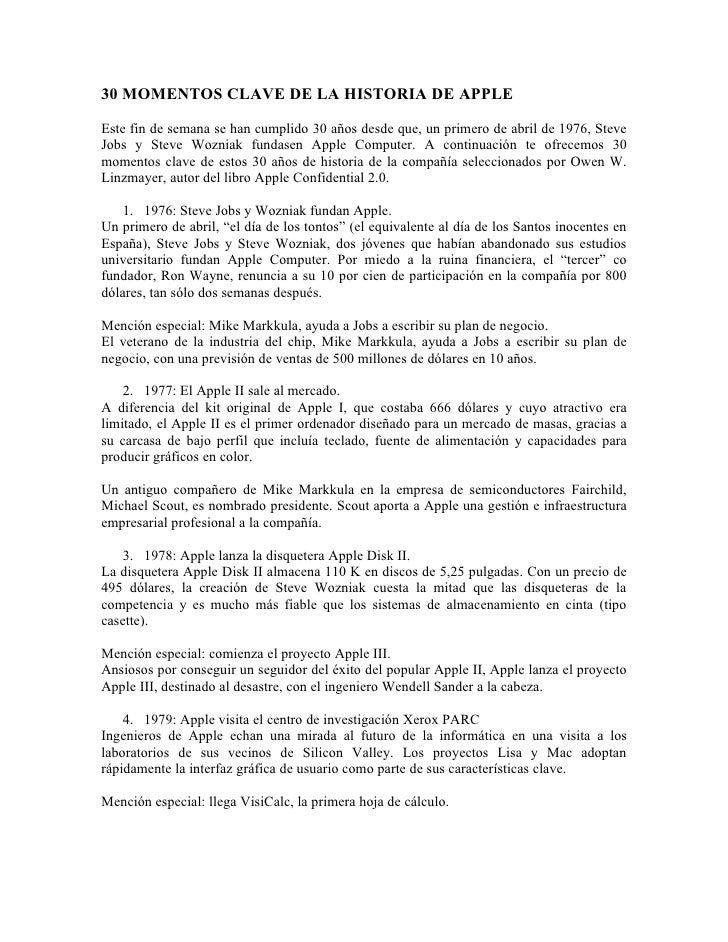 30 MOMENTOS CLAVE DE LA HISTORIA DE APPLE

Este fin de semana se han cumplido 30 años desde que, un primero de abril de 1976, Steve Jobs y Steve Wozniak fundasen Apple Computer. A continuación te ofrecemos 30 momentos clave de estos 30 años de historia de la compañía seleccionados por Owen W. Linzmayer, autor del libro Apple Confidential 2.0.

1. 1976: Steve Jobs y Wozniak fundan Apple.
Un primero de abril, “el día de los tontos” (el equivalente al día de los Santos inocentes en España), Steve Jobs y Steve Wozniak, dos jóvenes que habían abandonado sus estudios universitario fundan Apple Computer. Por miedo a la ruina financiera, el “tercer” co fundador, Ron Wayne, renuncia a su 10 por cien de participación en la compañía por 800 dólares, tan sólo dos semanas después.

Mención especial: Mike Markkula, ayuda a Jobs a escribir su plan de negocio.
El veterano de la industria del chip, Mike Markkula, ayuda a Jobs a escribir su plan de negocio, con una previsión de ventas de 500 millones de dólares en 10 años.

2. 1977: El Apple II sale al mercado.
A diferencia del kit original de Apple I, que costaba 666 dólares y cuyo atractivo era limitado, el Apple II es el primer ordenador diseñado para un mercado de masas, gracias a su carcasa de bajo perfil que incluía teclado, fuente de alimentación y capacidades para producir gráficos en color.

Un antiguo compañero de Mike Markkula en la empresa de semiconductores Fairchild, Michael Scout, es nombrado presidente. Scout aporta a Apple una gestión e infraestructura empresarial profesional a la compañía.

3. 1978: Apple lanza la disquetera Apple Disk II.
La disquetera Apple Disk II almacena 110 K en discos de 5,25 pulgadas. Con un precio de 495 dólares, la creación de Steve Wozniak cuesta la mitad que las disqueteras de la competencia y es mucho más fiable que los sistemas de almacenamiento en cinta (tipo casette).

Mención especial: comienza el proyecto Apple III.
Ansiosos por conseguir un seguidor del éxito del popular Apple II, Apple lanza el proyecto Apple III, destinado al desastre, con el ingeniero Wendell Sander a la cabeza.

4. 1979: Apple visita el centro de investigación Xerox PARC
Ingenieros de Apple echan una mirada al futuro de la informática en una visita a los laboratorios de sus vecinos de Silicon Valley. Los proyectos Lisa y Mac adoptan rápidamente la interfaz gráfica de usuario como parte de sus características clave.

Mención especial: llega VisiCalc, la primera hoja de cálculo.